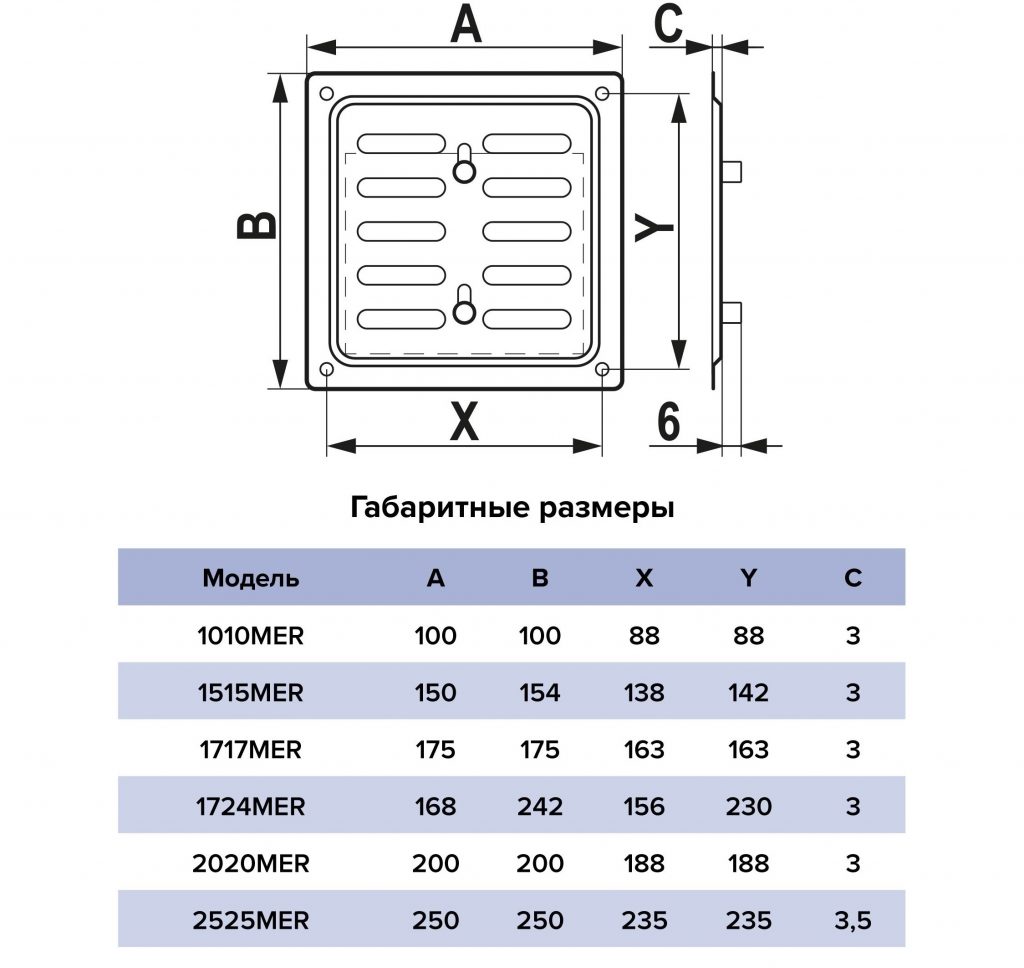 A

C

B

Y

X

6

Габаритные размеры

| Модель | A | B | X | Y | C |
|---|---|---|---|---|---|
| 1010MER | 100 | 100 | 88 | 88 | 3 |
| 1515MER | 150 | 154 | 138 | 142 | 3 |
| 1717MER | 175 | 175 | 163 | 163 | 3 |
| 1724MER | 168 | 242 | 156 | 230 | 3 |
| 2020MER | 200 | 200 | 188 | 188 | 3 |
| 2525MER | 250 | 250 | 235 | 235 | 3,5 |